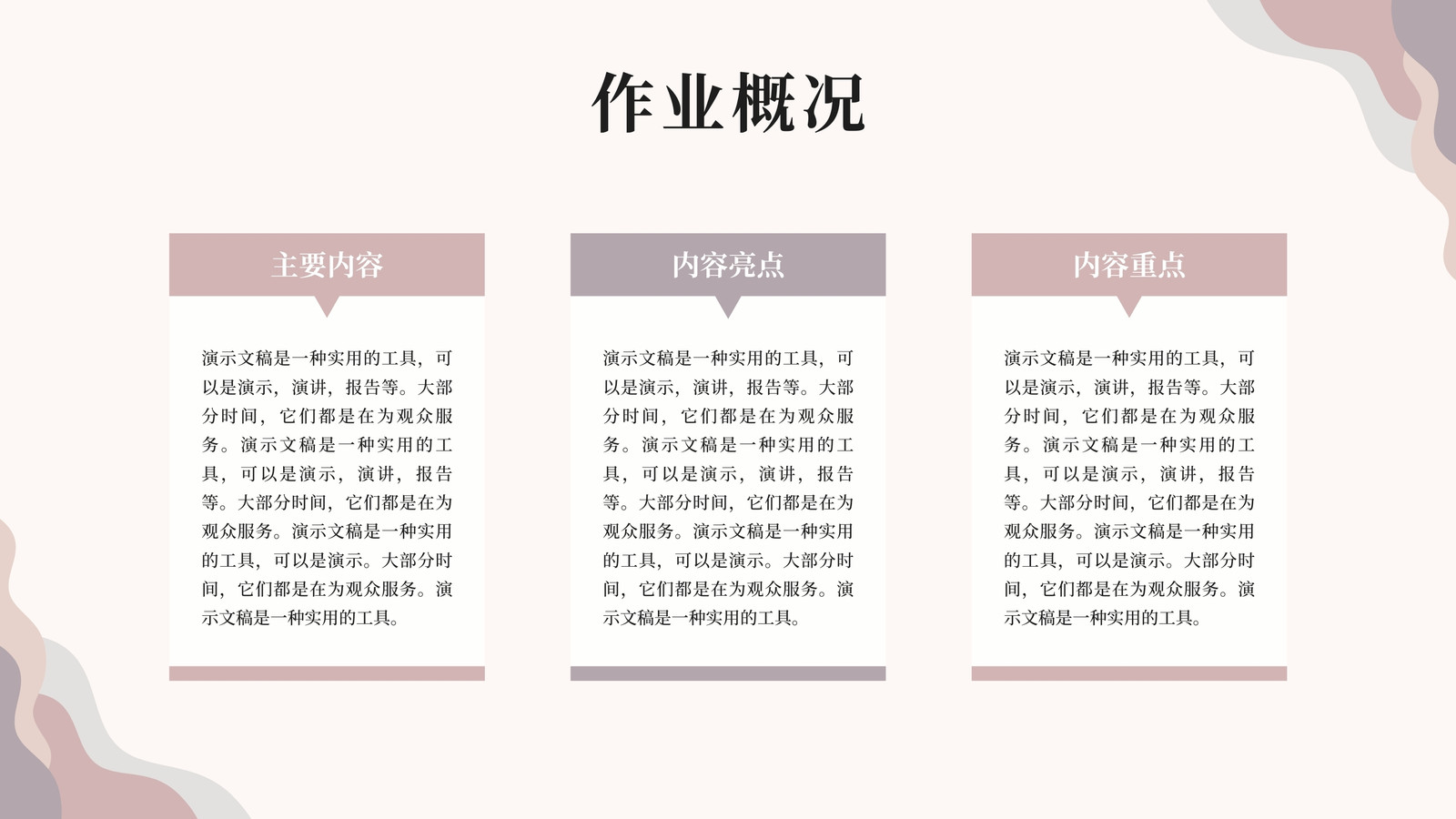 作业概况

主要内容

演示文稿是一种实用的工具，可以是演示，演讲，报告等。大部分时间，它们都是在为观众服务。演示文稿是一种实用的工具，可以是演示，演讲，报告等。大部分时间，它们都是在为观众服务。演示文稿是一种实用的工具，可以是演示。大部分时间，它们都是在为观众服务。演示文稿是一种实用的工具。

内容亮点

演示文稿是一种实用的工具，可以是演示，演讲，报告等。大部分时间，它们都是在为观众服务。演示文稿是一种实用的工具，可以是演示，演讲，报告等。大部分时间，它们都是在为观众服务。演示文稿是一种实用的工具，可以是演示。大部分时间，它们都是在为观众服务。演示文稿是一种实用的工具。

内容重点

演示文稿是一种实用的工具，可以是演示，演讲，报告等。大部分时间，它们都是在为观众服务。演示文稿是一种实用的工具，可以是演示，演讲，报告等。大部分时间，它们都是在为观众服务。演示文稿是一种实用的工具，可以是演示。大部分时间，它们都是在为观众服务。演示文稿是一种实用的工具。